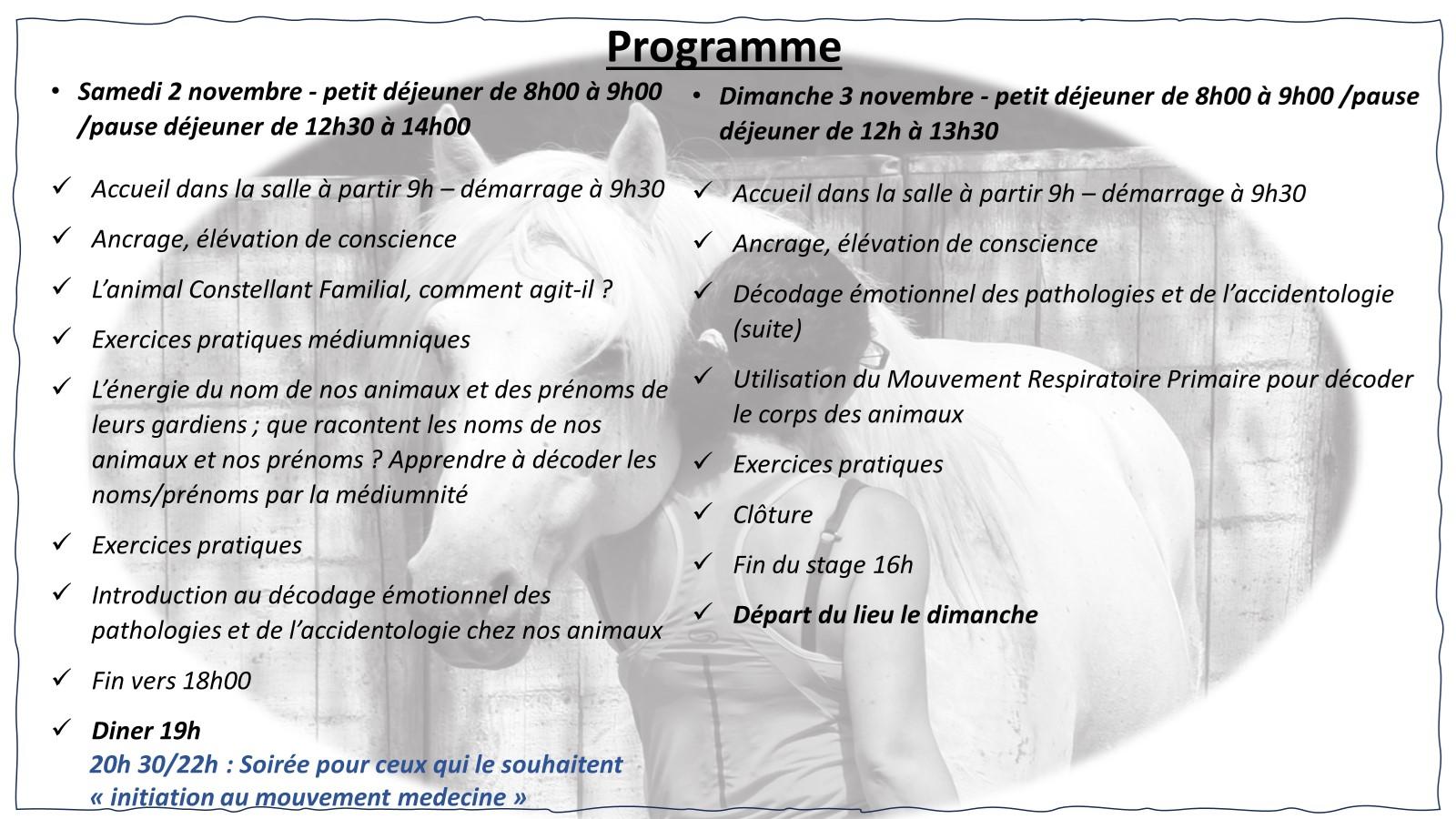 Programme

• Samedi 2 novembre - petit déjeuner de 8h00 à 9h00 /pause déjeuner de 12h30 à 14h00

✓ Accueil dans la salle à partir 9h – démarrage à 9h30

✓ Ancrage, élévation de conscience

✓ L'animal Constellant Familial, comment agit-il ?

✓ Exercices pratiques médiumniques

✓ L'énergie du nom de nos animaux et des prénoms de leurs gardiens ; que racontent les noms de nos animaux et nos prénoms ? Apprendre à décoder les noms/prénoms par la médiumnité

✓ Exercices pratiques

✓ Introduction au décodage émotionnel des pathologies et de l'accidentologie chez nos animaux

✓ Fin vers 18h00

✓ Diner 19h
20h 30/22h : Soirée pour ceux qui le souhaitent « initiation au mouvement medecine »

• Dimanche 3 novembre - petit déjeuner de 8h00 à 9h00 /pause déjeuner de 12h à 13h30

✓ Accueil dans la salle à partir 9h – démarrage à 9h30

✓ Ancrage, élévation de conscience

✓ Décodage émotionnel des pathologies et de l'accidentologie (suite)

✓ Utilisation du Mouvement Respiratoire Primaire pour décoder le corps des animaux

✓ Exercices pratiques

✓ Clôture

✓ Fin du stage 16h

✓ Départ du lieu le dimanche